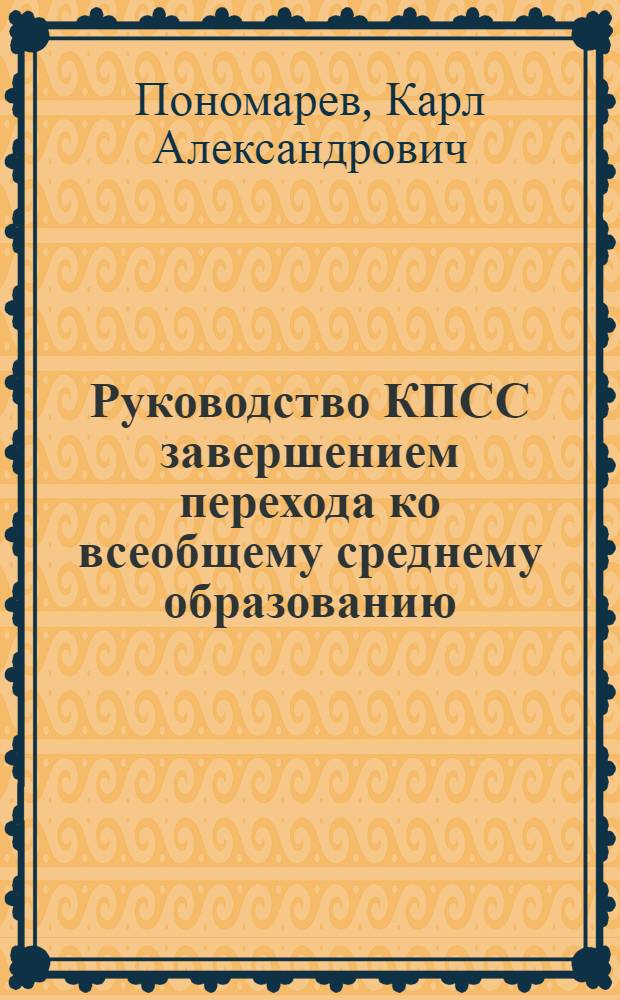 Пономарев, Карл Александрович

Руководство КПСС завершением перехода ко всеобщему среднему образованию